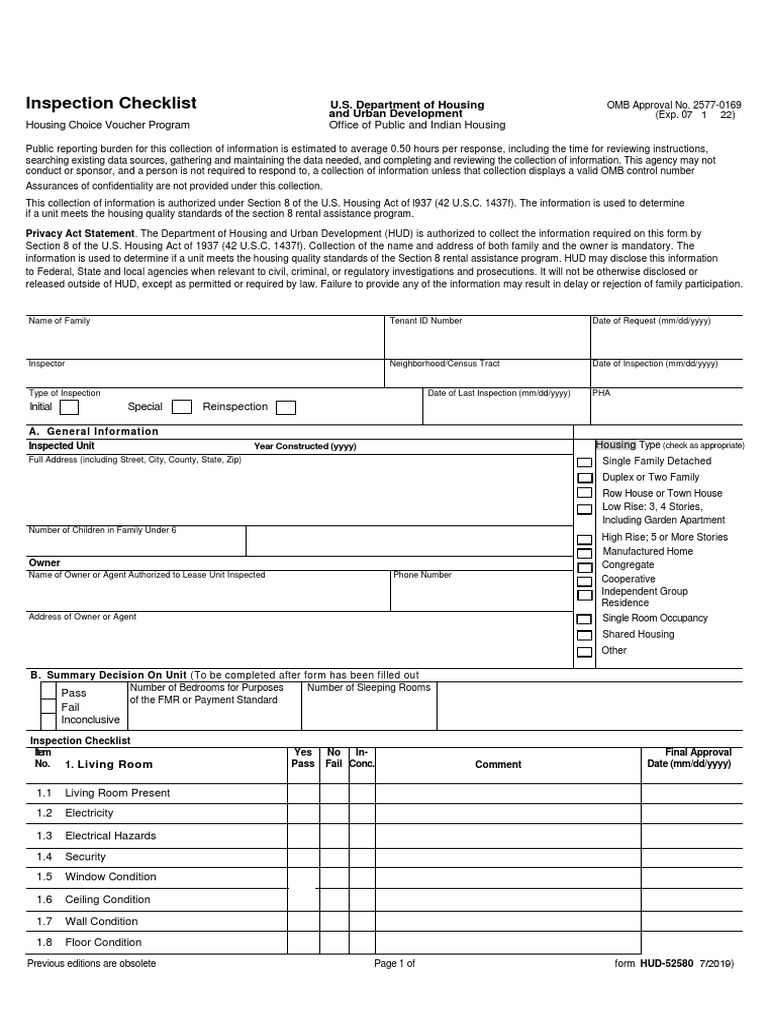 Inspection Checklist
Housing Choice Voucher Program

U.S. Department of Housing and Urban Development
Office of Public and Indian Housing

OMB Approval No. 2577-0169
(Exp. 07 1 22)

Public reporting burden for this collection of information is estimated to average 0.50 hours per response, including the time for reviewing instructions, searching existing data sources, gathering and maintaining the data needed, and completing and reviewing the collection of information. This agency may not conduct or sponsor, and a person is not required to respond to, a collection of information unless that collection displays a valid OMB control number
Assurances of confidentiality are not provided under this collection.

This collection of information is authorized under Section 8 of the U.S. Housing Act of l937 (42 U.S.C. 1437f). The information is used to determine if a unit meets the housing quality standards of the section 8 rental assistance program.

Privacy Act Statement. The Department of Housing and Urban Development (HUD) is authorized to collect the information required on this form by Section 8 of the U.S. Housing Act of 1937 (42 U.S.C. 1437f). Collection of the name and address of both family and the owner is mandatory. The information is used to determine if a unit meets the housing quality standards of the Section 8 rental assistance program. HUD may disclose this information to Federal, State and local agencies when relevant to civil, criminal, or regulatory investigations and prosecutions. It will not be otherwise disclosed or released outside of HUD, except as permitted or required by law. Failure to provide any of the information may result in delay or rejection of family participation.

Name of Family
Tenant ID Number
Date of Request (mm/dd/yyyy)
Inspector
Neighborhood/Census Tract
Date of Inspection (mm/dd/yyyy)
Type of Inspection
Initial Special Reinspection
Date of Last Inspection (mm/dd/yyyy)
PHA

A. General Information
Inspected Unit
Year Constructed (yyyy)
Full Address (including Street, City, County, State, Zip)
Number of Children in Family Under 6
Owner
Name of Owner or Agent Authorized to Lease Unit Inspected
Phone Number
Address of Owner or Agent

Housing Type (check as appropriate)
Single Family Detached
Duplex or Two Family
Row House or Town House
Low Rise: 3, 4 Stories, Including Garden Apartment
High Rise; 5 or More Stories
Manufactured Home
Congregate
Cooperative
Independent Group Residence
Single Room Occupancy
Shared Housing
Other

B. Summary Decision On Unit (To be completed after form has been filled out
Pass
Fail
Inconclusive
Number of Bedrooms for Purposes of the FMR or Payment Standard
Number of Sleeping Rooms

Inspection Checklist

| Item No. | 1. Living Room | Yes Pass | No Fail | In-Conc. | Comment | Final Approval Date (mm/dd/yyyy) |
|---|---|---|---|---|---|---|
| 1.1 | Living Room Present | | | | | |
| 1.2 | Electricity | | | | | |
| 1.3 | Electrical Hazards | | | | | |
| 1.4 | Security | | | | | |
| 1.5 | Window Condition | | | | | |
| 1.6 | Ceiling Condition | | | | | |
| 1.7 | Wall Condition | | | | | |
| 1.8 | Floor Condition | | | | | |

Previous editions are obsolete
Page 1 of
form HUD-52580 7/2019)